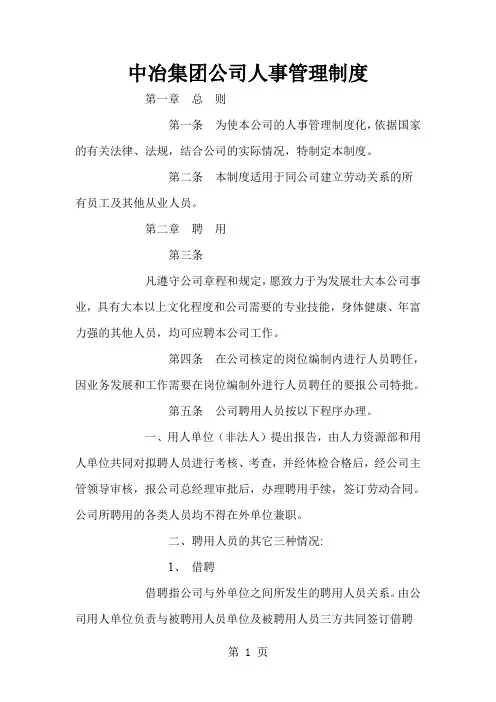 中冶集团公司人事管理制度

第一章　总　则

第一条　为使本公司的人事管理制度化，依据国家的有关法律、法规，结合公司的实际情况，特制定本制度。

第二条　本制度适用于同公司建立劳动关系的所有员工及其他从业人员。

第二章　聘　用

第三条

凡遵守公司章程和规定，愿致力于为发展壮大本公司事业，具有大本以上文化程度和公司需要的专业技能，身体健康、年富力强的其他人员，均可应聘本公司工作。

第四条　在公司核定的岗位编制内进行人员聘任，因业务发展和工作需要在岗位编制外进行人员聘任的要报公司特批。

第五条　公司聘用人员按以下程序办理。

一、用人单位（非法人）提出报告，由人力资源部和用人单位共同对拟聘人员进行考核、考查，并经体检合格后，经公司主管领导审核，报公司总经理审批后，办理聘用手续，签订劳动合同。公司所聘用的各类人员均不得在外单位兼职。

二、聘用人员的其它三种情况:

1、　借聘

借聘指公司与外单位之间所发生的聘用人员关系。由公司用人单位负责与被聘用人员单位及被聘用人员三方共同签订借聘

第 1 页